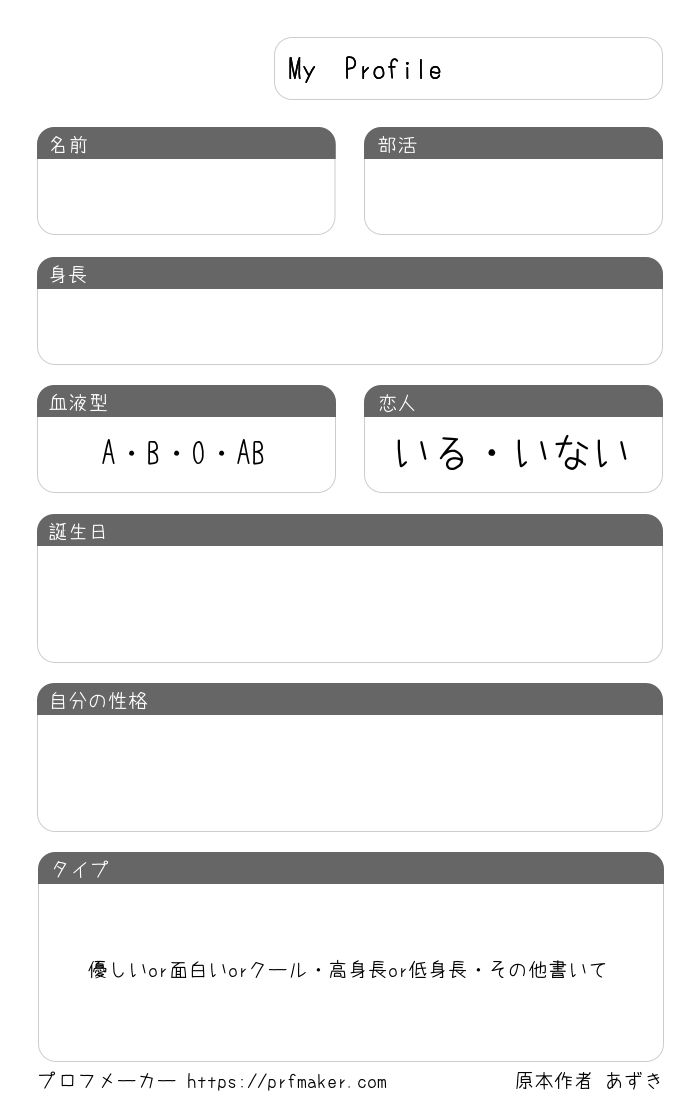 My Profile

名前

部活

身長

血液型

A・B・O・AB

恋人

いる・いない

誕生日

自分の性格

タイプ

優しいor面白いorクール・高身長or低身長・その他書いて

プロフメーカー https://prfmaker.com

原本作者 あずき